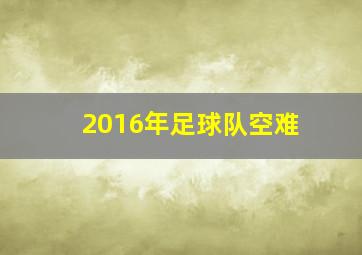 2016年足球队空难